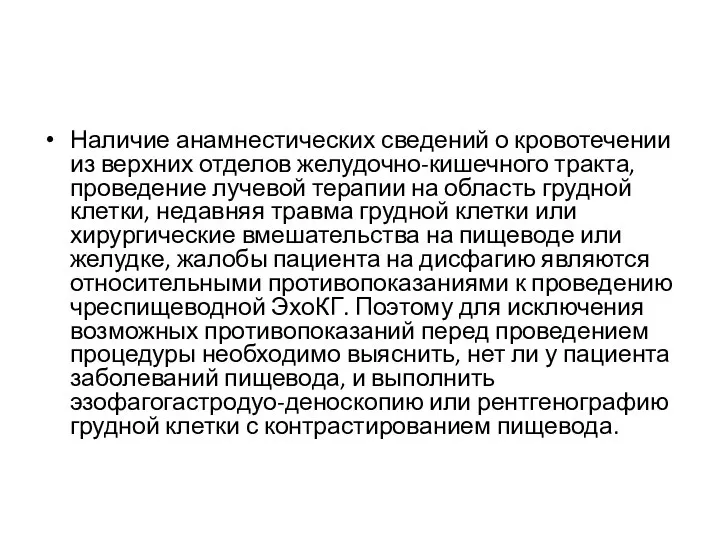 • Наличие анамнестических сведений о кровотечении из верхних отделов желудочно-кишечного тракта, проведение лучевой терапии на область грудной клетки, недавняя травма грудной клетки или хирургические вмешательства на пищеводе или желудке, жалобы пациента на дисфагию являются относительными противопоказаниями к проведению чреспищеводной ЭхоКГ. Поэтому для исключения возможных противопоказаний перед проведением процедуры необходимо выяснить, нет ли у пациента заболеваний пищевода, и выполнить эзофагогастродуо-деноскопию или рентгенографию грудной клетки с контрастированием пищевода.